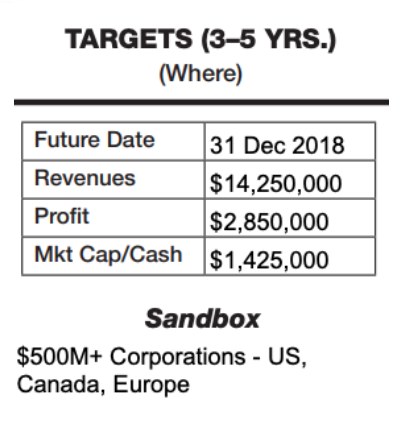 TARGETS (3–5 YRS.)
(Where)

| Future Date | 31 Dec 2018 |
|---|---|
| Revenues | \$14,250,000 |
| Profit | \$2,850,000 |
| Mkt Cap/Cash | \$1,425,000 |

Sandbox

\$500M+ Corporations - US, Canada, Europe